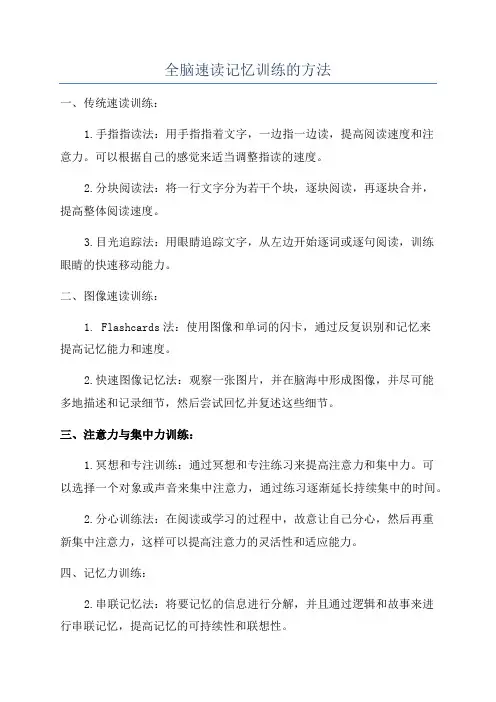 全脑速读记忆训练的方法

一、传统速读训练：

1.手指指读法：用手指指着文字，一边指一边读，提高阅读速度和注意力。可以根据自己的感觉来适当调整指读的速度。

2.分块阅读法：将一行文字分为若干个块，逐块阅读，再逐块合并，提高整体阅读速度。

3.目光追踪法：用眼睛追踪文字，从左边开始逐词或逐句阅读，训练眼睛的快速移动能力。

二、图像速读训练：

1. Flashcards 法：使用图像和单词的闪卡，通过反复识别和记忆来提高记忆能力和速度。

2.快速图像记忆法：观察一张图片，并在脑海中形成图像，并尽可能多地描述和记录细节，然后尝试回忆并复述这些细节。

三、注意力与集中力训练：

1.冥想和专注训练：通过冥想和专注练习来提高注意力和集中力。可以选择一个对象或声音来集中注意力，通过练习逐渐延长持续集中的时间。

2.分心训练法：在阅读或学习的过程中，故意让自己分心，然后再重新集中注意力，这样可以提高注意力的灵活性和适应能力。

四、记忆力训练：

2.串联记忆法：将要记忆的信息进行分解，并且通过逻辑和故事来进行串联记忆，提高记忆的可持续性和联想性。